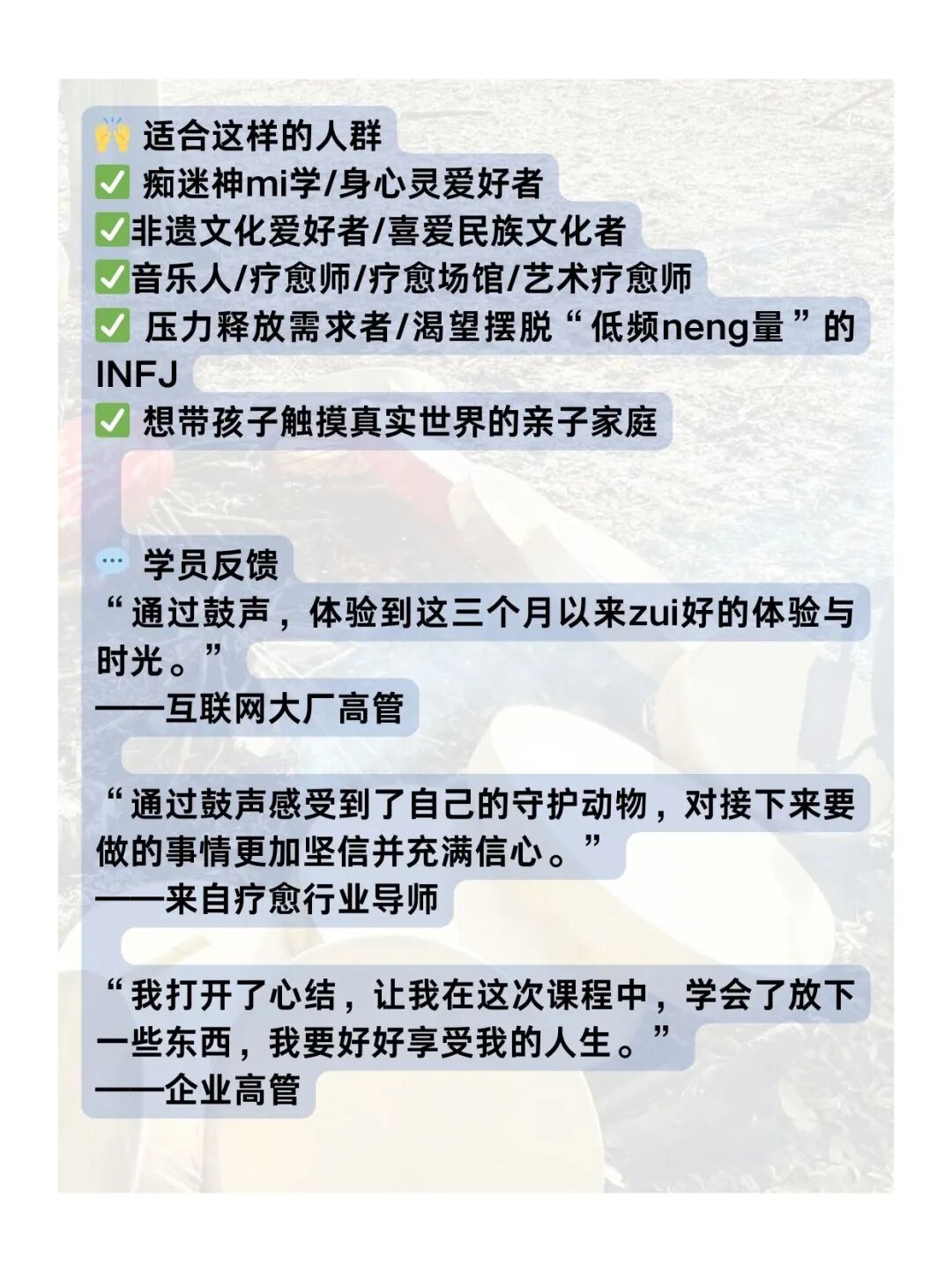 🙌 适合这样的人群
✅ 痴迷神mi学/身心灵爱好者
✅非遗文化爱好者/喜爱民族文化者
✅音乐人/疗愈师/疗愈场馆/艺术疗愈师
✅ 压力释放需求者/渴望摆脱“低频neng量”的INFJ
✅ 想带孩子触摸真实世界的亲子家庭

💬 学员反馈
“通过鼓声，体验到这三个月以来zui好的体验与时光。”
——互联网大厂高管

“通过鼓声感受到了自己的守护动物，对接下来要做的事情更加坚信并充满信心。”
——来自疗愈行业导师

“我打开了心结，让我在这次课程中，学会了放下一些东西，我要好好享受我的人生。”
——企业高管